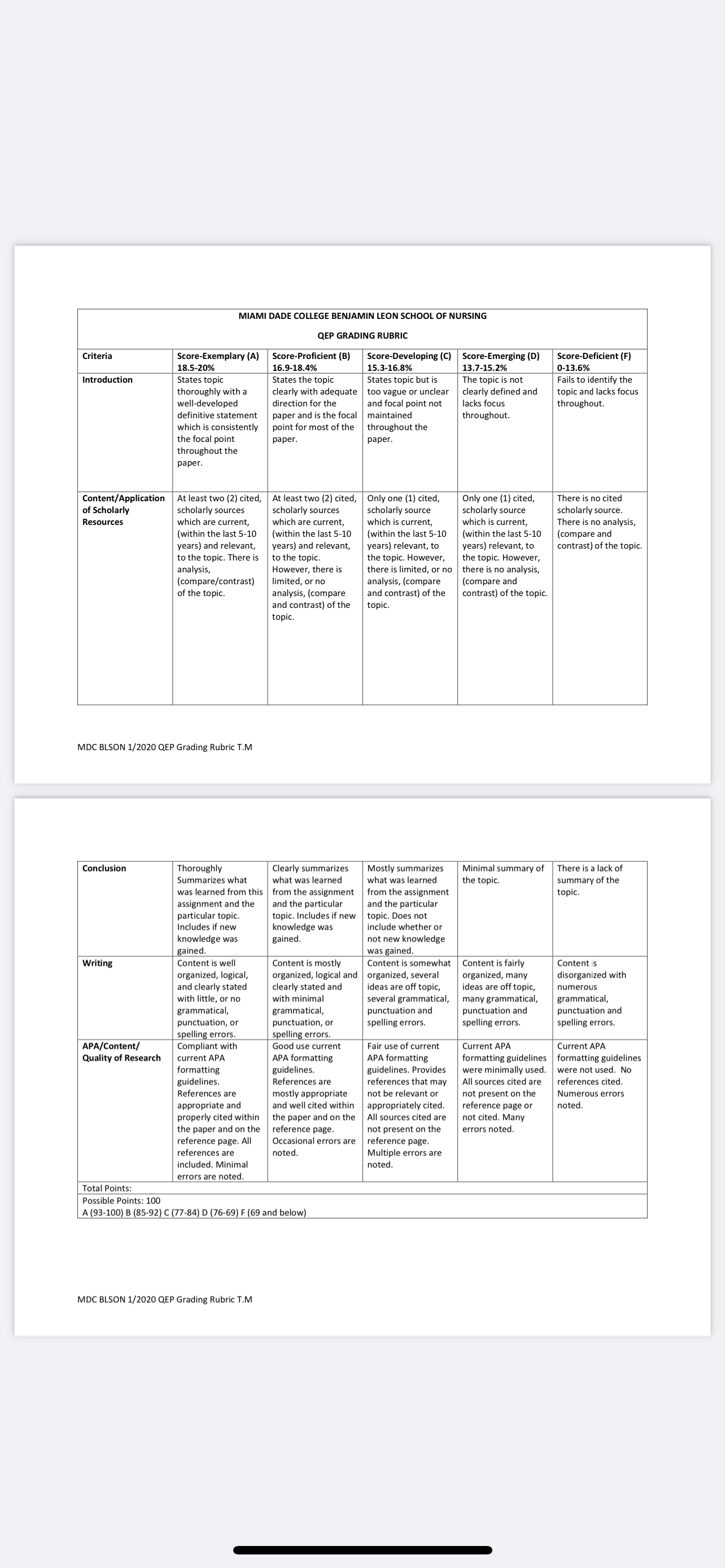 MIAMI DADE COLLEGE BENJAMIN LEON SCHOOL OF NURSING

QEP GRADING RUBRIC

| Criteria | Score-Exemplary (A) 18.5-20% | Score-Proficient (B) 16.9-18.4% | Score-Developing (C) 15.3-16.8% | Score-Emerging (D) 13.7-15.2% | Score-Deficient (F) 0-13.6% |
|---|---|---|---|---|---|
| Introduction | States topic thoroughly with a well-developed definitive statement which is consistently the focal point throughout the paper. | States the topic clearly with adequate direction for the paper and is the focal point for most of the paper. | States topic but is too vague or unclear and focal point not maintained throughout the paper. | The topic is not clearly defined and lacks focus throughout. | Fails to identify the topic and lacks focus throughout. |
| Content/Application of Scholarly Resources | At least two (2) cited, scholarly sources which are current, (within the last 5-10 years) and relevant, to the topic. There is analysis, (compare/contrast) of the topic. | At least two (2) cited, scholarly sources which are current, (within the last 5-10 years) and relevant, to the topic. However, there is limited, or no analysis, (compare and contrast) of the topic. | Only one (1) cited, scholarly source which is current, (within the last 5-10 years) relevant, to the topic. However, there is limited, or no analysis, (compare and contrast) of the topic. | Only one (1) cited, scholarly source which is current, (within the last 5-10 years) relevant, to the topic. However, there is no analysis, (compare and contrast) of the topic. | There is no cited scholarly source. There is no analysis, (compare and contrast) of the topic. |

MDC BLSON 1/2020 QEP Grading Rubric T.M

| Conclusion | Thoroughly Summarizes what was learned from this assignment and the particular topic. Includes if new knowledge was gained. | Clearly summarizes what was learned from the assignment and the particular topic. Includes if new knowledge was gained. | Mostly summarizes what was learned from the assignment and the particular topic. Does not include whether or not new knowledge was gained. | Minimal summary of the topic. | There is a lack of summary of the topic. |
|---|---|---|---|---|---|
| Writing | Content is well organized, logical, and clearly stated with little, or no grammatical, punctuation, or spelling errors. | Content is mostly organized, logical and clearly stated and with minimal grammatical, punctuation, or spelling errors. | Content is somewhat organized, several ideas are off topic, several grammatical, punctuation and spelling errors. | Content is fairly organized, many ideas are off topic, many grammatical, punctuation and spelling errors. | Content is disorganized with numerous grammatical, punctuation and spelling errors. |
| APA/Content/ Quality of Research | Compliant with current APA formatting guidelines. References are appropriate and properly cited within the paper and on the reference page. All references are included. Minimal errors are noted. | Good use current APA formatting guidelines. References are mostly appropriate and well cited within the paper and on the reference page. Occasional errors are noted. | Fair use of current APA formatting guidelines. Provides references that may not be relevant or appropriately cited. All sources cited are not present on the reference page. Multiple errors are noted. | Current APA formatting guidelines were minimally used. All sources cited are not present on the reference page or not cited. Many errors noted. | Current APA formatting guidelines were not used. No references cited. Numerous errors noted. |

Total Points:
Possible Points: 100
A (93-100) B (85-92) C (77-84) D (76-69) F (69 and below)

MDC BLSON 1/2020 QEP Grading Rubric T.M